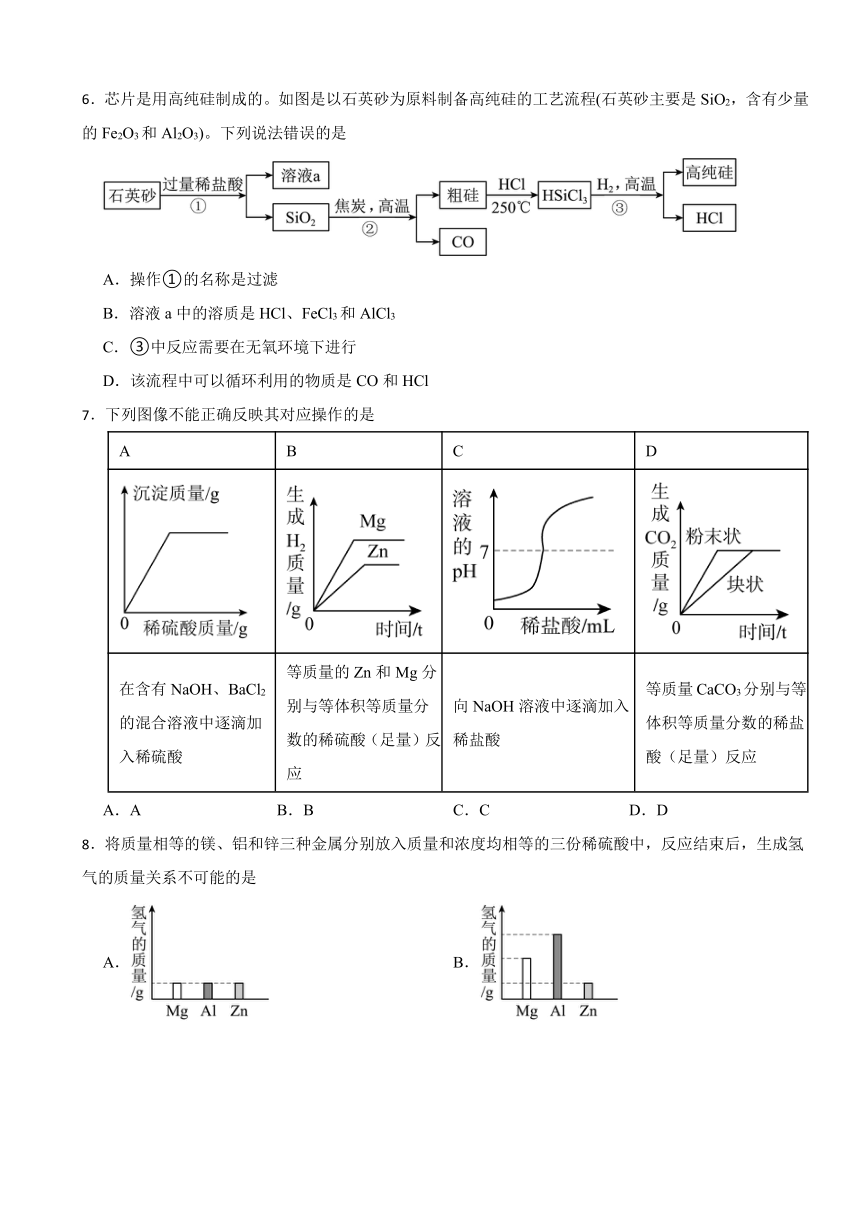 6．芯片是用高纯硅制成的。如图是以石英砂为原料制备高纯硅的工艺流程(石英砂主要是 $SiO_2$，含有少量的 $Fe_2O_3$ 和 $Al_2O_3$)。下列说法错误的是

石英砂 过量稀盐酸 ① 溶液a $SiO_2$ 焦炭，高温 ② 粗硅 CO HCl 250℃ $HSiCl_3$ $H_2$，高温 ③ 高纯硅 HCl

A．操作①的名称是过滤

B．溶液 a 中的溶质是 HCl、$FeCl_3$ 和 $AlCl_3$

C．③中反应需要在无氧环境下进行

D．该流程中可以循环利用的物质是 CO 和 HCl

7．下列图像不能正确反映其对应操作的是

| A | B | C | D |
|---|---|---|---|
| 沉淀质量/g 0 稀硫酸质量/g | 生成$H_2$质量/g Mg Zn 0 时间/t | 溶液的pH 7 0 稀盐酸/mL | 生成$CO_2$质量/g 粉末状 块状 0 时间/t |
| 在含有 NaOH、$BaCl_2$ 的混合溶液中逐滴加入稀硫酸 | 等质量的 Zn 和 Mg 分别与等体积等质量分数的稀硫酸（足量）反应 | 向 NaOH 溶液中逐滴加入稀盐酸 | 等质量 $CaCO_3$ 分别与等体积等质量分数的稀盐酸（足量）反应 |

A．A　　B．B　　C．C　　D．D

8．将质量相等的镁、铝和锌三种金属分别放入质量和浓度均相等的三份稀硫酸中，反应结束后，生成氢气的质量关系不可能的是

A. 氢气的质量/g Mg Al Zn

B. 氢气的质量/g Mg Al Zn